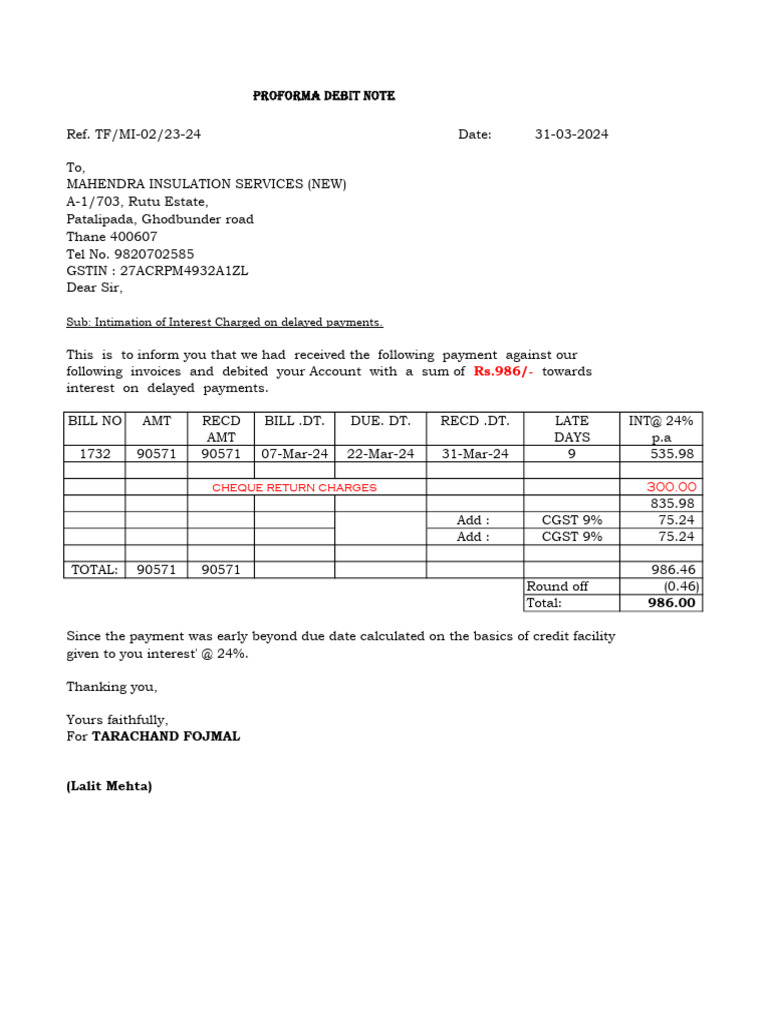 PROFORMA DEBIT NOTE

Ref. TF/MI-02/23-24 Date: 31-03-2024

To,
MAHENDRA INSULATION SERVICES (NEW)
A-1/703, Rutu Estate,
Patalipada, Ghodbunder road
Thane 400607
Tel No. 9820702585
GSTIN : 27ACRPM4932A1ZL
Dear Sir,

Sub: Intimation of Interest Charged on delayed payments.

This is to inform you that we had received the following payment against our following invoices and debited your Account with a sum of Rs.986/- towards interest on delayed payments.

| BILL NO | AMT | RECD AMT | BILL .DT. | DUE. DT. | RECD .DT. | LATE DAYS | INT@ 24% p.a |
|---|---|---|---|---|---|---|---|
| 1732 | 90571 | 90571 | 07-Mar-24 | 22-Mar-24 | 31-Mar-24 | 9 | 535.98 |
| | | | | | | | |
| | | CHEQUE RETURN CHARGES | | | | | 300.00 |
| | | | | | | | 835.98 |
| | | | | | Add : | CGST 9% | 75.24 |
| | | | | | Add : | CGST 9% | 75.24 |
| | | | | | | | |
| TOTAL: | 90571 | 90571 | | | | | 986.46 |
| | | | | | | Round off | (0.46) |
| | | | | | | Total: | 986.00 |

Since the payment was early beyond due date calculated on the basics of credit facility given to you interest' @ 24%.

Thanking you,

Yours faithfully,
For TARACHAND FOJMAL

(Lalit Mehta)